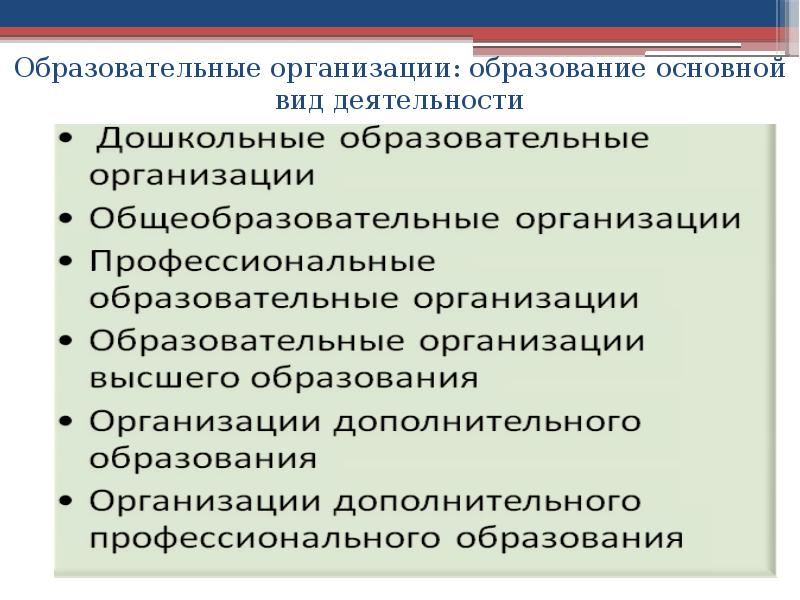 Образовательные организации: образование основной вид деятельности

• Дошкольные образовательные организации
• Общеобразовательные организации
• Профессиональные образовательные организации
• Образовательные организации высшего образования
• Организации дополнительного образования
• Организации дополнительного профессионального образования